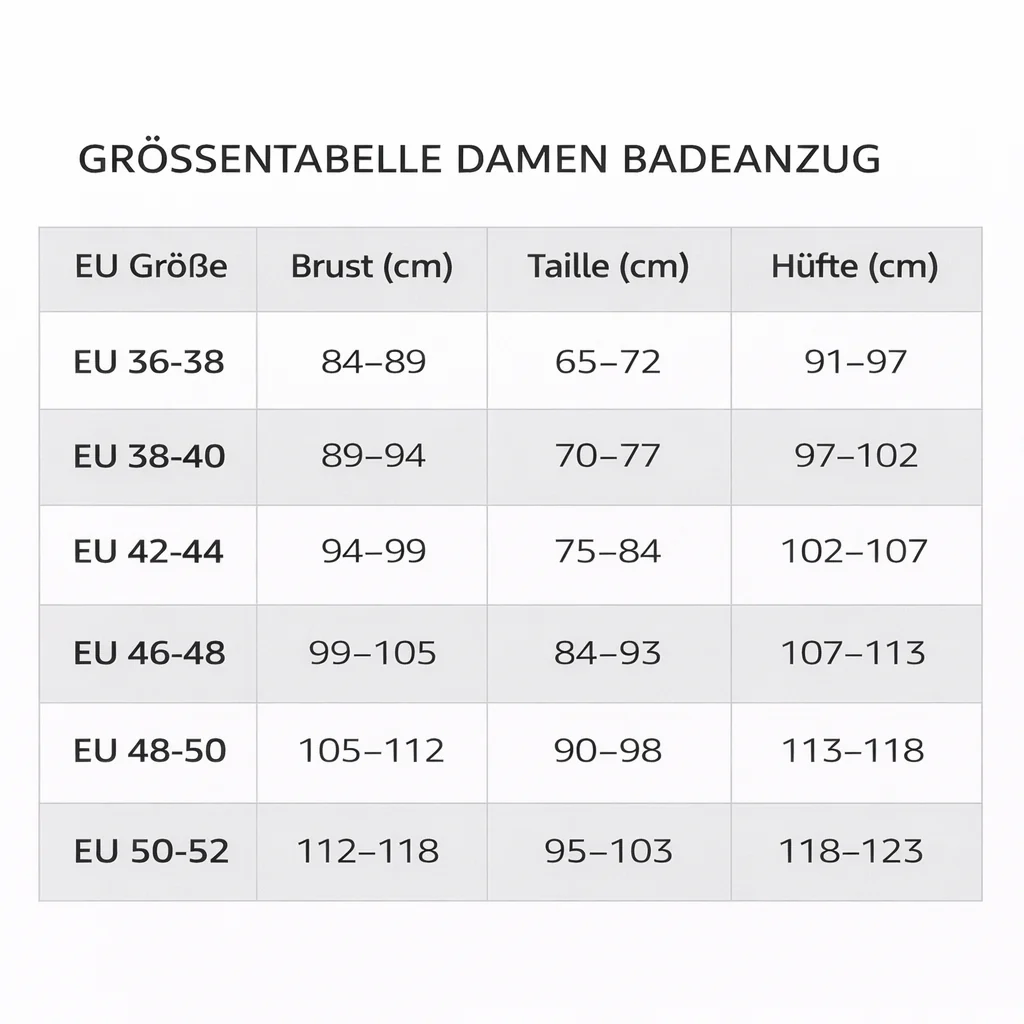 GRÖSSENTABELLE DAMEN BADEANZUG

| EU Größe | Brust (cm) | Taille (cm) | Hüfte (cm) |
|---|---|---|---|
| EU 36-38 | 84–89 | 65–72 | 91–97 |
| EU 38-40 | 89–94 | 70–77 | 97–102 |
| EU 42-44 | 94–99 | 75–84 | 102–107 |
| EU 46-48 | 99–105 | 84–93 | 107–113 |
| EU 48-50 | 105–112 | 90–98 | 113–118 |
| EU 50-52 | 112–118 | 95–103 | 118–123 |